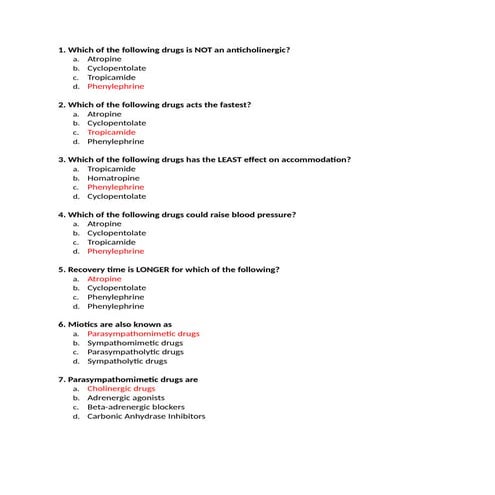 1. Which of the following drugs is NOT an anticholinergic?
a. Atropine
b. Cyclopentolate
c. Tropicamide
d. Phenylephrine

2. Which of the following drugs acts the fastest?
a. Atropine
b. Cyclopentolate
c. Tropicamide
d. Phenylephrine

3. Which of the following drugs has the LEAST effect on accommodation?
a. Tropicamide
b. Homatropine
c. Phenylephrine
d. Cyclopentolate

4. Which of the following drugs could raise blood pressure?
a. Atropine
b. Cyclopentolate
c. Tropicamide
d. Phenylephrine

5. Recovery time is LONGER for which of the following?
a. Atropine
b. Cyclopentolate
c. Phenylephrine
d. Phenylephrine

6. Miotics are also known as
a. Parasympathomimetic drugs
b. Sympathomimetic drugs
c. Parasympatholytic drugs
d. Sympatholytic drugs

7. Parasympathomimetic drugs are
a. Cholinergic drugs
b. Adrenergic agonists
c. Beta-adrenergic blockers
d. Carbonic Anhydrase Inhibitors